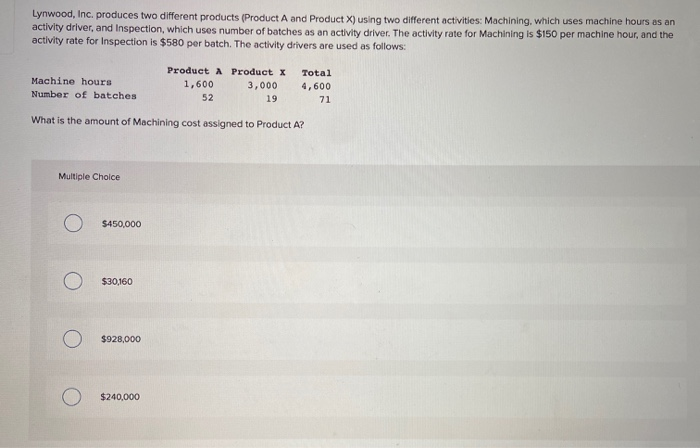 Lynwood, Inc. produces two different products (Product A and Product X) using two different activities: Machining, which uses machine hours as an activity driver, and Inspection, which uses number of batches as an activity driver. The activity rate for Machining is $150 per machine hour, and the activity rate for Inspection is $580 per batch. The activity drivers are used as follows:

|  | Product A | Product X | Total |
|---|---|---|---|
| Machine hours | 1,600 | 3,000 | 4,600 |
| Number of batches | 52 | 19 | 71 |

What is the amount of Machining cost assigned to Product A?

Multiple Choice

$450,000

$30,160

$928,000

$240,000